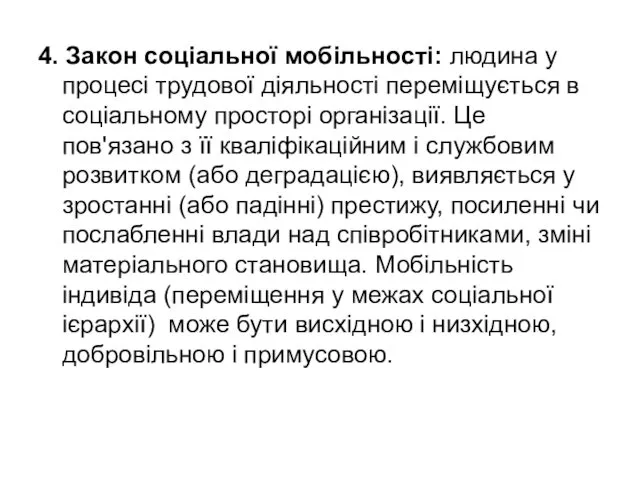 4. Закон соціальної мобільності: людина у процесі трудової діяльності переміщується в соціальному просторі організації. Це пов'язано з її кваліфікаційним і службовим розвитком (або деградацією), виявляється у зростанні (або падінні) престижу, посиленні чи послабленні влади над співробітниками, зміні матеріального становища. Мобільність індивіда (переміщення у межах соціальної ієрархії) може бути висхідною і низхідною, добровільною і примусовою.